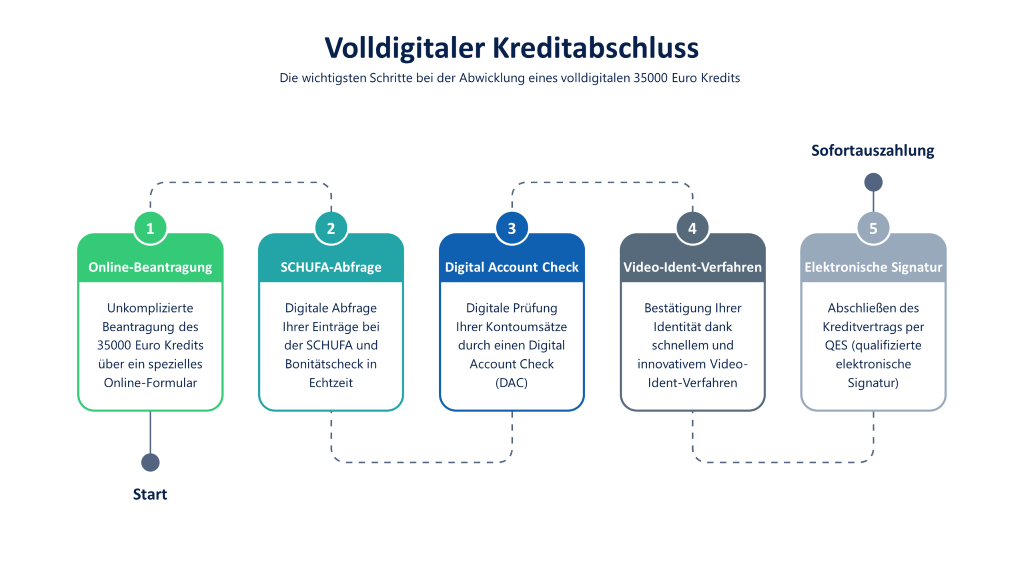 Volldigitaler Kreditabschluss

Die wichtigsten Schritte bei der Abwicklung eines volldigitalen 35000 Euro Kredits

Sofortauszahlung

1

Online-Beantragung

Unkomplizierte Beantragung des 35000 Euro Kredits über ein spezielles Online-Formular

2

SCHUFA-Abfrage

Digitale Abfrage Ihrer Einträge bei der SCHUFA und Bonitätscheck in Echtzeit

3

Digital Account Check

Digitale Prüfung Ihrer Kontoumsätze durch einen Digital Account Check (DAC)

4

Video-Ident-Verfahren

Bestätigung Ihrer Identität dank schnellem und innovativem Video-Ident-Verfahren

5

Elektronische Signatur

Abschließen des Kreditvertrags per QES (qualifizierte elektronische Signatur)

Start